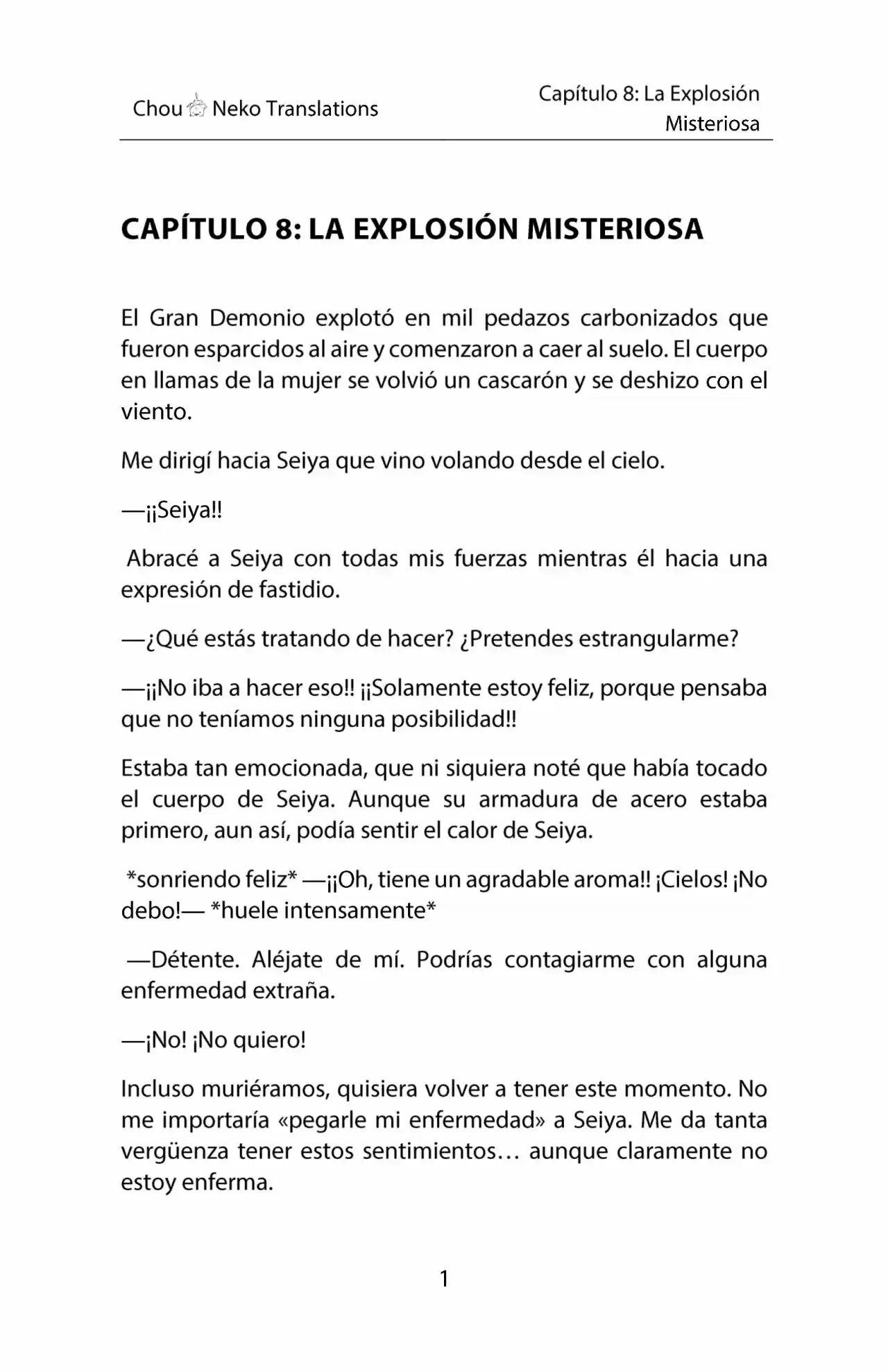 Chou Neko Translations

Capítulo 8: La Explosión Misteriosa

CAPÍTULO 8: LA EXPLOSIÓN MISTERIOSA

El Gran Demonio explotó en mil pedazos carbonizados que fueron esparcidos al aire y comenzaron a caer al suelo. El cuerpo en llamas de la mujer se volvió un cascarón y se deshizo con el viento.

Me dirigí hacia Seiya que vino volando desde el cielo.

—¡¡Seiya!!

Abracé a Seiya con todas mis fuerzas mientras él hacia una expresión de fastidio.

—¿Qué estás tratando de hacer? ¿Pretendes estrangularme?

—¡¡No iba a hacer eso!! ¡¡Solamente estoy feliz, porque pensaba que no teníamos ninguna posibilidad!!

Estaba tan emocionada, que ni siquiera noté que había tocado el cuerpo de Seiya. Aunque su armadura de acero estaba primero, aun así, podía sentir el calor de Seiya.

*sonriendo feliz* —¡¡Oh, tiene un agradable aroma!! ¡Cielos! ¡No debo!— *huele intensamente*

—Détente. Aléjate de mí. Podrías contagiarme con alguna enfermedad extraña.

—¡No! ¡No quiero!

Incluso muriéramos, quisiera volver a tener este momento. No me importaría «pegarle mi enfermedad» a Seiya. Me da tanta vergüenza tener estos sentimientos… aunque claramente no estoy enferma.

1